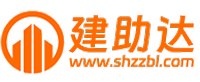 建助达
www.shzzbl.com